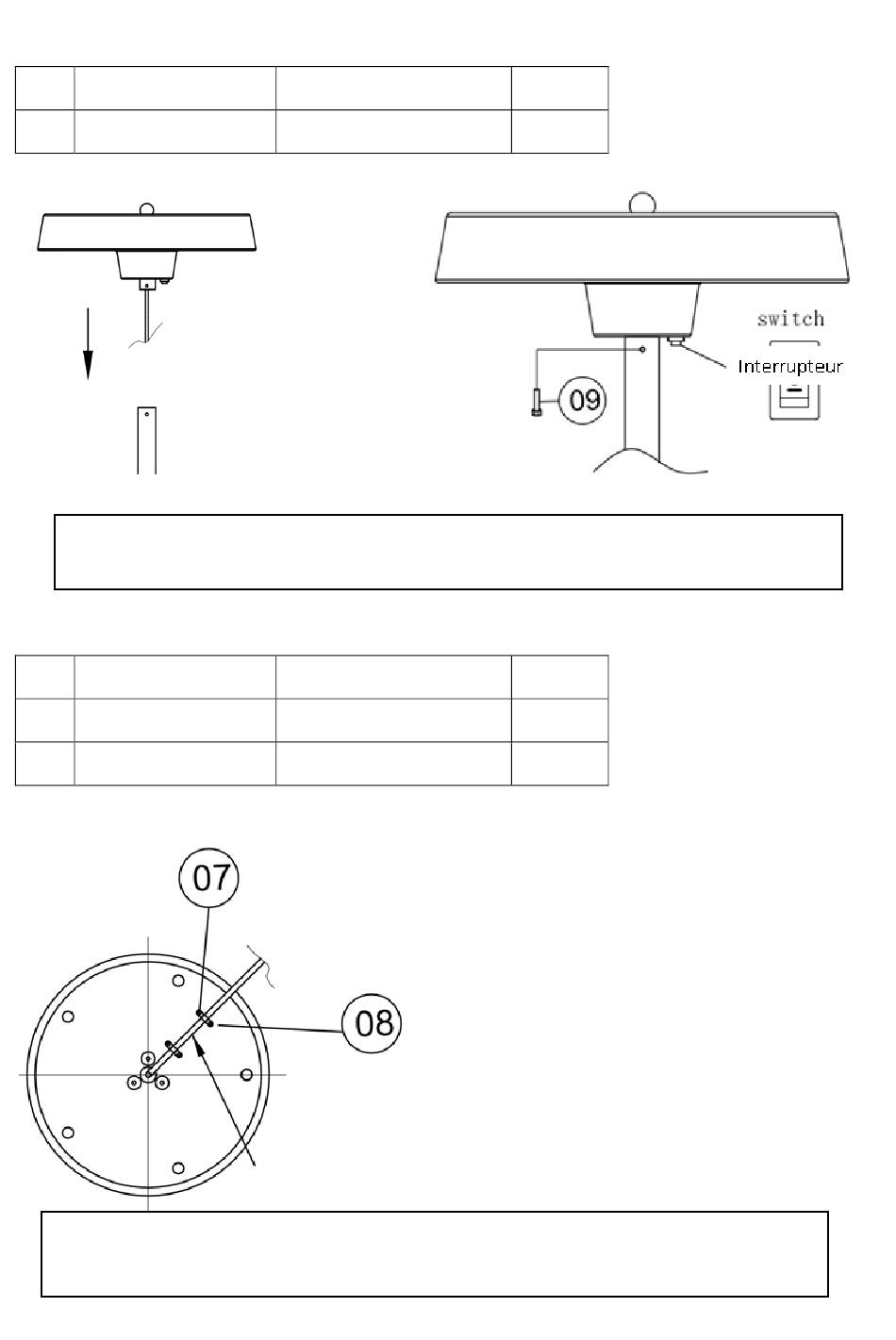 switch

Interrupteur

09

07

08